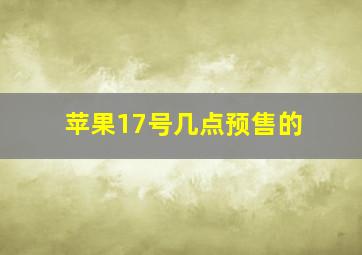 苹果17号几点预售的